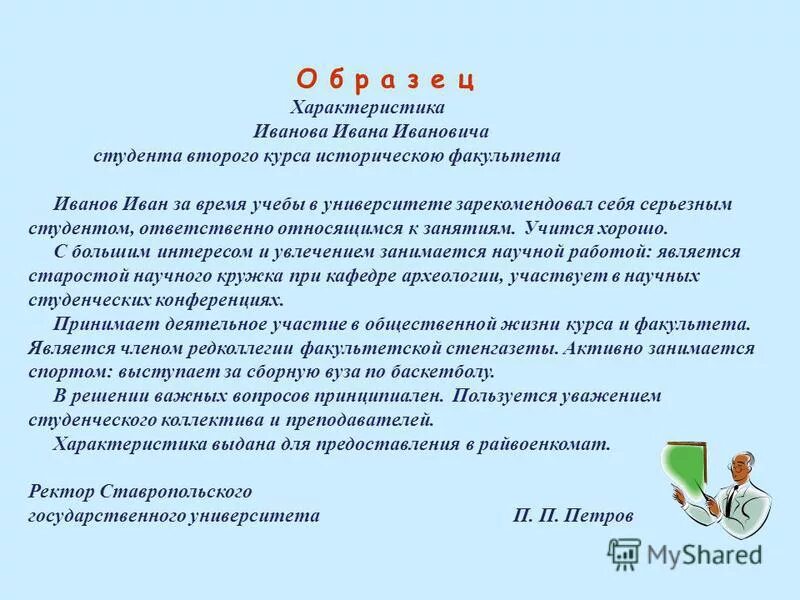 О б р а з е ц
Характеристика
Иванова Ивана Ивановича
студента второго курса историческою факультета

Иванов Иван за время учебы в университете зарекомендовал себя серьезным студентом, ответственно относящимся к занятиям. Учится хорошо.

С большим интересом и увлечением занимается научной работой: является старостой научного кружка при кафедре археологии, участвует в научных студенческих конференциях.

Принимает деятельное участие в общественной жизни курса и факультета. Является членом редколлегии факультетской стенгазеты. Активно занимается спортом: выступает за сборную вуза по баскетболу.

В решении важных вопросов принципиален. Пользуется уважением студенческого коллектива и преподавателей.

Характеристика выдана для предоставления в райвоенкомат.

Ректор Ставропольского государственного университета П. П. Петров

MyShared